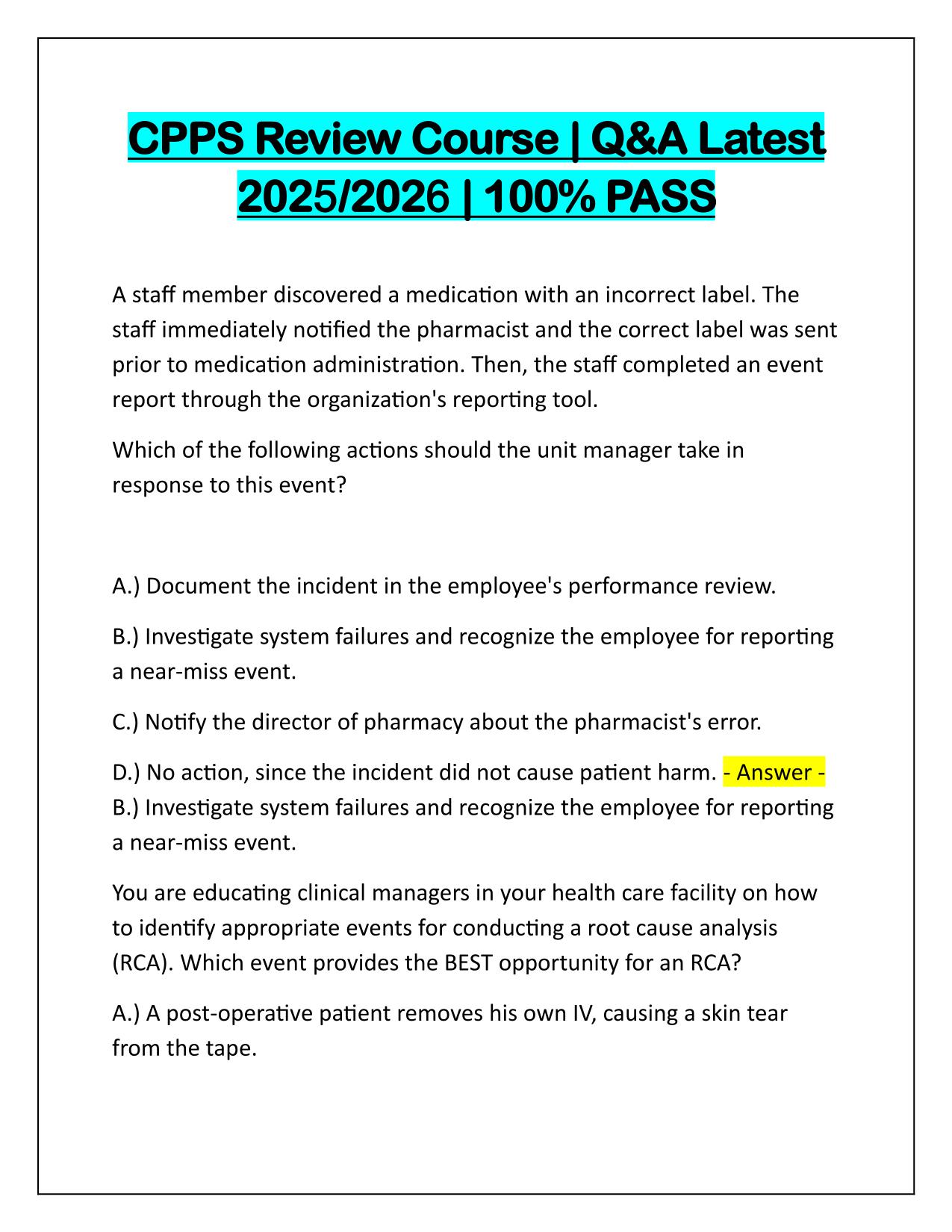 CPPS Review Course | Q&A Latest 2025/2026 | 100% PASS

A staff member discovered a medication with an incorrect label. The staff immediately notified the pharmacist and the correct label was sent prior to medication administration. Then, the staff completed an event report through the organization's reporting tool.

Which of the following actions should the unit manager take in response to this event?

A.) Document the incident in the employee's performance review.

B.) Investigate system failures and recognize the employee for reporting a near-miss event.

C.) Notify the director of pharmacy about the pharmacist's error.

D.) No action, since the incident did not cause patient harm. - Answer - B.) Investigate system failures and recognize the employee for reporting a near-miss event.

You are educating clinical managers in your health care facility on how to identify appropriate events for conducting a root cause analysis (RCA). Which event provides the BEST opportunity for an RCA?

A.) A post-operative patient removes his own IV, causing a skin tear from the tape.